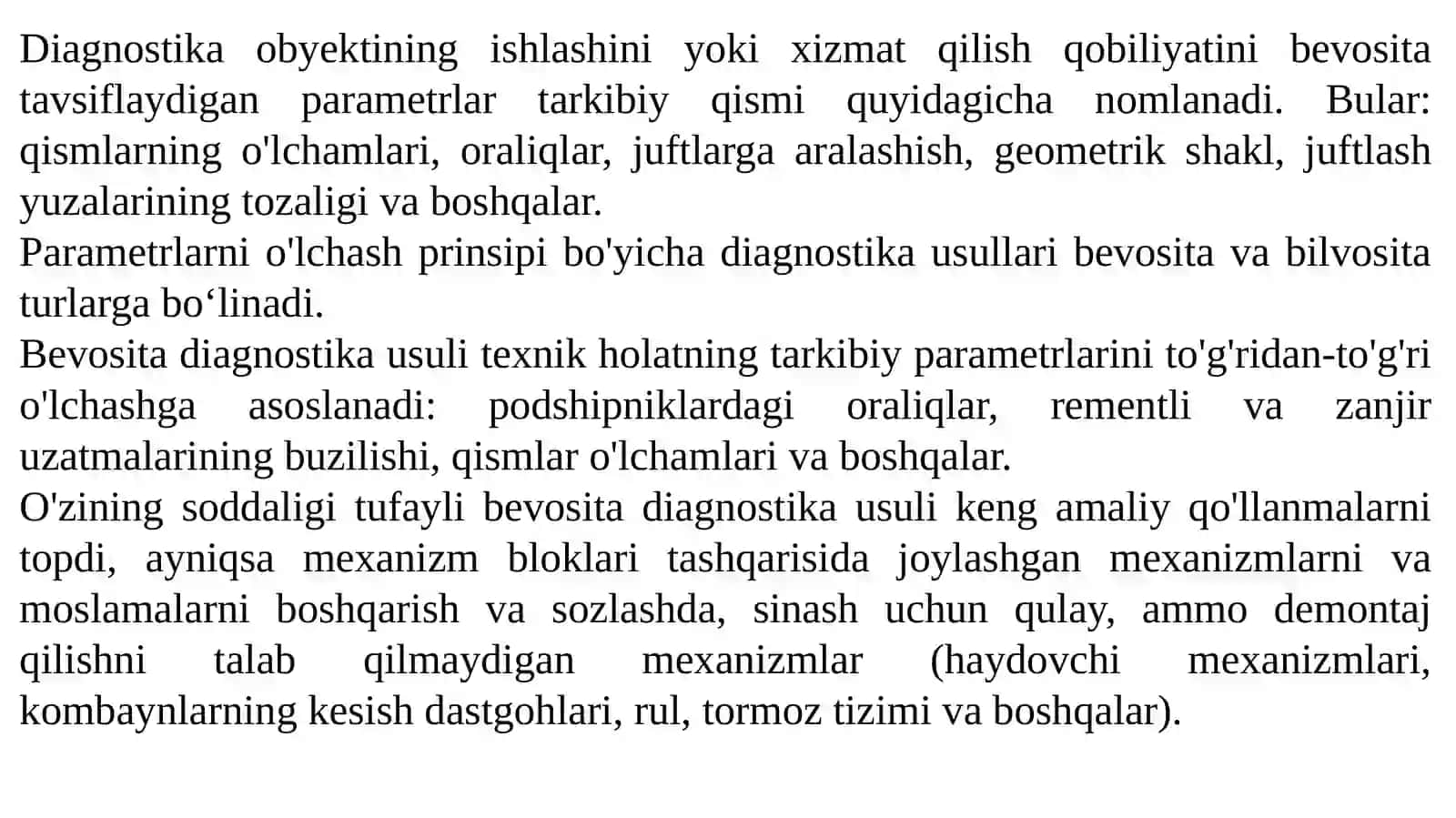 Diagnostika obyektining ishlashini yoki xizmat qilish qobiliyatini bevosita tavsiflaydigan parametrlar tarkibiy qismi quyidagicha nomlanadi. Bular: qismlarning o'lchamlari, oraliqlar, juftlarga aralashish, geometrik shakl, juftlash yuzalarining tozaligi va boshqalar.
Parametrlarni o'lchash prinsipi bo'yicha diagnostika usullari bevosita va bilvosita turlarga bo‘linadi.
Bevosita diagnostika usuli texnik holatning tarkibiy parametrlarini to'g'ridan-to'g'ri o'lchashga asoslanadi: podshipniklardagi oraliqlar, rementli va zanjir uzatmalarining buzilishi, qismlar o'lchamlari va boshqalar.
O'zining soddaligi tufayli bevosita diagnostika usuli keng amaliy qo'llanmalarni topdi, ayniqsa mexanizm bloklari tashqarisida joylashgan mexanizmlarni va moslamalarni boshqarish va sozlashda, sinash uchun qulay, ammo demontaj qilishni talab qilmaydigan mexanizmlar (haydovchi mexanizmlari, kombaynlarning kesish dastgohlari, rul, tormoz tizimi va boshqalar).